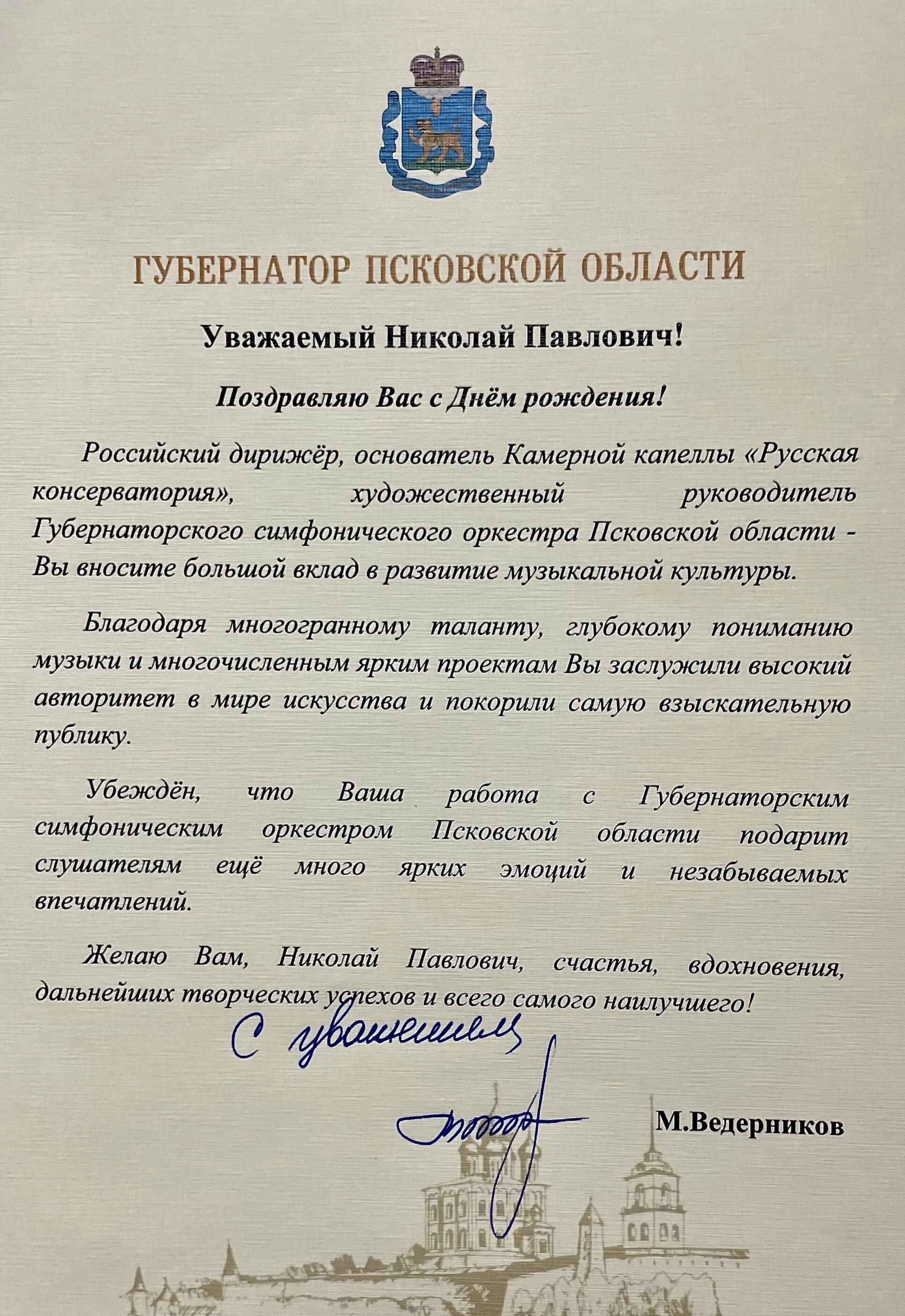 ГУБЕРНАТОР ПСКОВСКОЙ ОБЛАСТИ

Уважаемый Николай Павлович!

Поздравляю Вас с Днём рождения!

Российский дирижёр, основатель Камерной капеллы «Русская консерватория», художественный руководитель Губернаторского симфонического оркестра Псковской области - Вы вносите большой вклад в развитие музыкальной культуры.

Благодаря многогранному таланту, глубокому пониманию музыки и многочисленным ярким проектам Вы заслужили высокий авторитет в мире искусства и покорили самую взыскательную публику.

Убеждён, что Ваша работа с Губернаторским симфоническим оркестром Псковской области подарит слушателям ещё много ярких эмоций и незабываемых впечатлений.

Желаю Вам, Николай Павлович, счастья, вдохновения, дальнейших творческих успехов и всего самого наилучшего!

С уважением

М.Ведерников